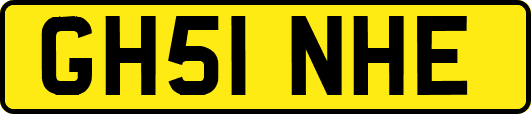 GH51 NHE